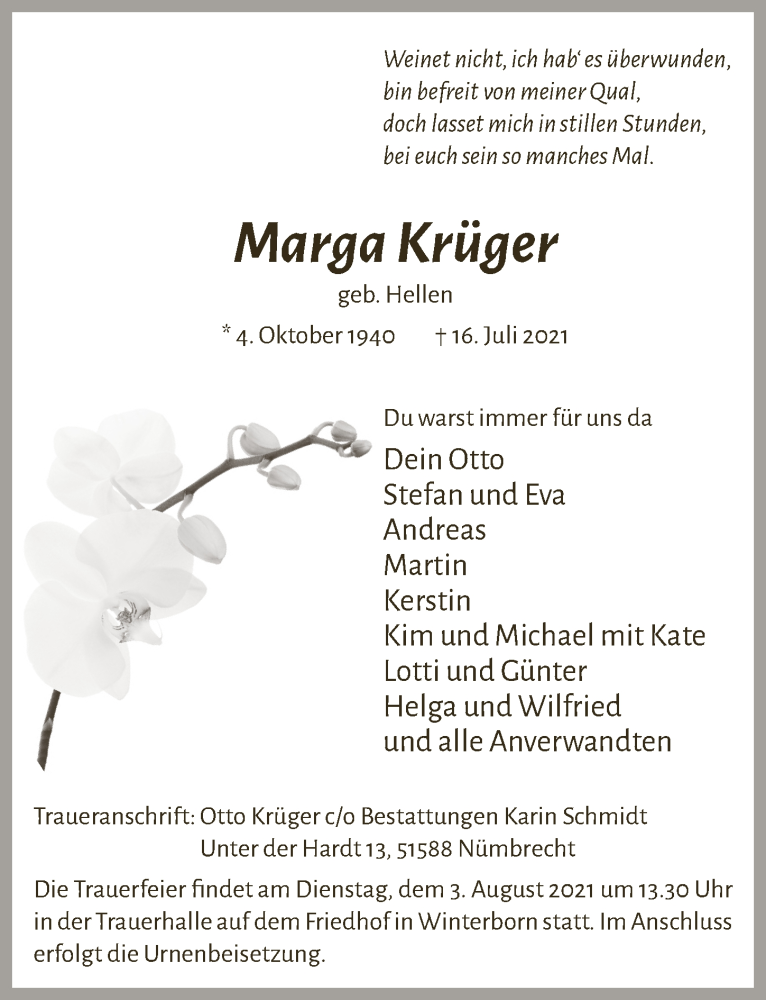 Weinet nicht, ich hab' es überwunden,
bin befreit von meiner Qual,
doch lasset mich in stillen Stunden,
bei euch sein so manches Mal.

Marga Krüger

geb. Hellen

* 4. Oktober 1940 † 16. Juli 2021

Du warst immer für uns da

Dein Otto
Stefan und Eva
Andreas
Martin
Kerstin
Kim und Michael mit Kate
Lotti und Günter
Helga und Wilfried
und alle Anverwandten

Traueranschrift: Otto Krüger c/o Bestattungen Karin Schmidt
Unter der Hardt 13, 51588 Nümbrecht

Die Trauerfeier findet am Dienstag, dem 3. August 2021 um 13.30 Uhr in der Trauerhalle auf dem Friedhof in Winterborn statt. Im Anschluss erfolgt die Urnenbeisetzung.